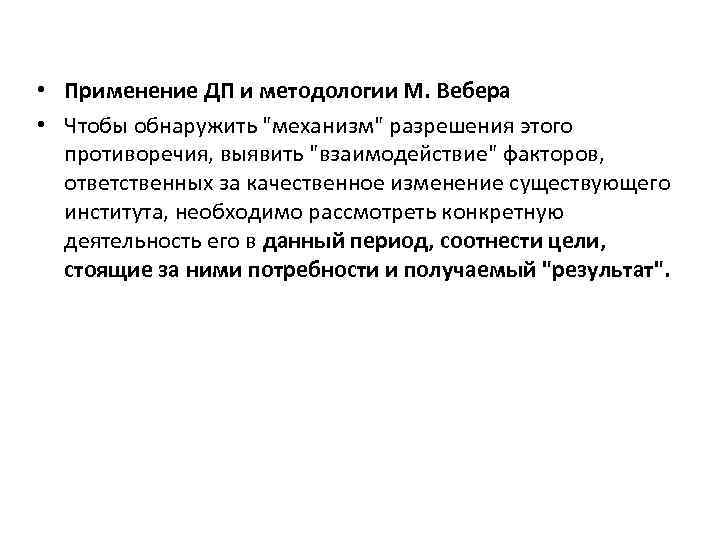 • Применение ДП и методологии М. Вебера

• Чтобы обнаружить "механизм" разрешения этого противоречия, выявить "взаимодействие" факторов, ответственных за качественное изменение существующего института, необходимо рассмотреть конкретную деятельность его в данный период, соотнести цели, стоящие за ними потребности и получаемый "результат".